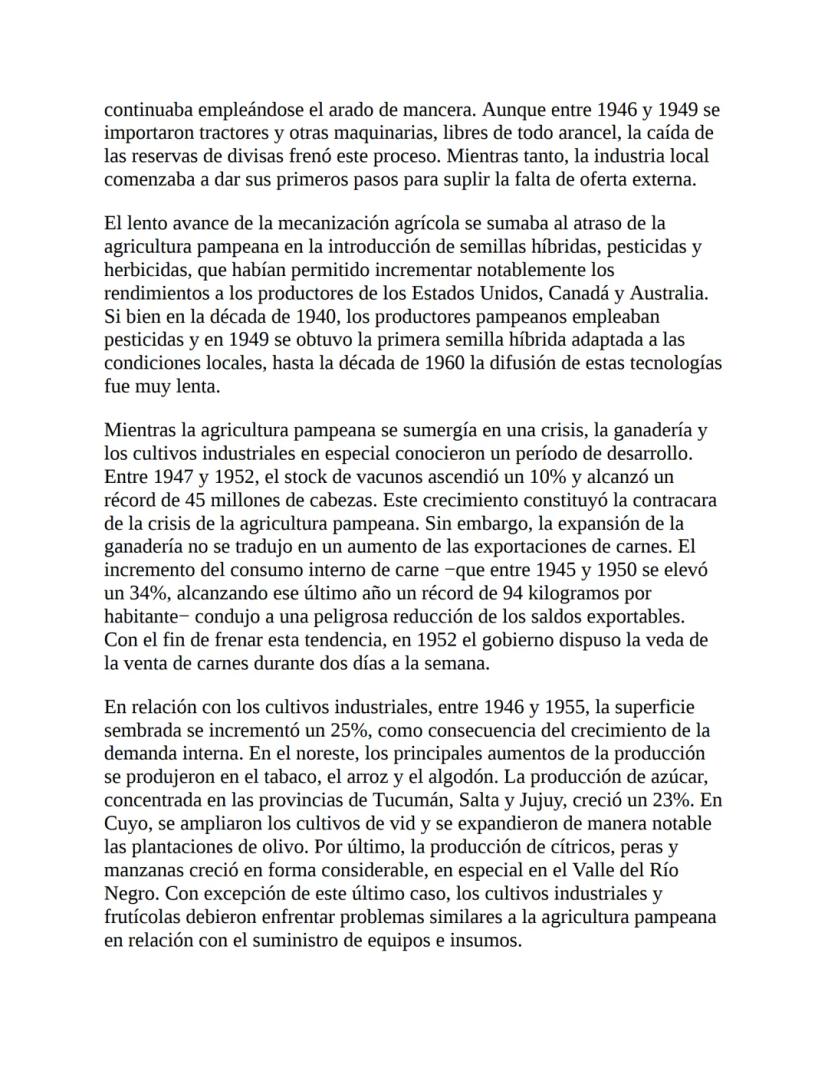 continuaba empleándose el arado de mancera. Aunque entre 1946 y 1949 se importaron tractores y otras maquinarias, libres de todo arancel, la caída de las reservas de divisas frenó este proceso. Mientras tanto, la industria local comenzaba a dar sus primeros pasos para suplir la falta de oferta externa.

El lento avance de la mecanización agrícola se sumaba al atraso de la agricultura pampeana en la introducción de semillas híbridas, pesticidas y herbicidas, que habían permitido incrementar notablemente los rendimientos a los productores de los Estados Unidos, Canadá y Australia. Si bien en la década de 1940, los productores pampeanos empleaban pesticidas y en 1949 se obtuvo la primera semilla híbrida adaptada a las condiciones locales, hasta la década de 1960 la difusión de estas tecnologías fue muy lenta.

Mientras la agricultura pampeana se sumergía en una crisis, la ganadería y los cultivos industriales en especial conocieron un período de desarrollo. Entre 1947 y 1952, el stock de vacunos ascendió un 10% y alcanzó un récord de 45 millones de cabezas. Este crecimiento constituyó la contracara de la crisis de la agricultura pampeana. Sin embargo, la expansión de la ganadería no se tradujo en un aumento de las exportaciones de carnes. El incremento del consumo interno de carne −que entre 1945 y 1950 se elevó un 34%, alcanzando ese último año un récord de 94 kilogramos por habitante− condujo a una peligrosa reducción de los saldos exportables. Con el fin de frenar esta tendencia, en 1952 el gobierno dispuso la veda de la venta de carnes durante dos días a la semana.

En relación con los cultivos industriales, entre 1946 y 1955, la superficie sembrada se incrementó un 25%, como consecuencia del crecimiento de la demanda interna. En el noreste, los principales aumentos de la producción se produjeron en el tabaco, el arroz y el algodón. La producción de azúcar, concentrada en las provincias de Tucumán, Salta y Jujuy, creció un 23%. En Cuyo, se ampliaron los cultivos de vid y se expandieron de manera notable las plantaciones de olivo. Por último, la producción de cítricos, peras y manzanas creció en forma considerable, en especial en el Valle del Río Negro. Con excepción de este último caso, los cultivos industriales y frutícolas debieron enfrentar problemas similares a la agricultura pampeana en relación con el suministro de equipos e insumos.